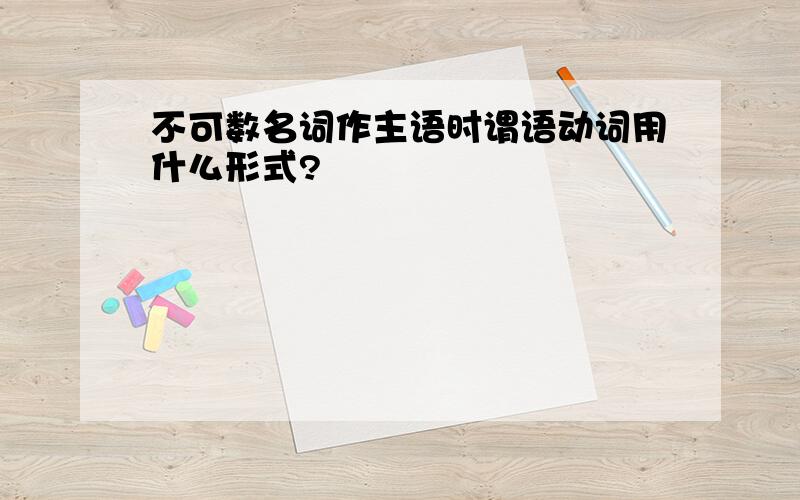 不可数名词作主语时谓语动词用什么形式?